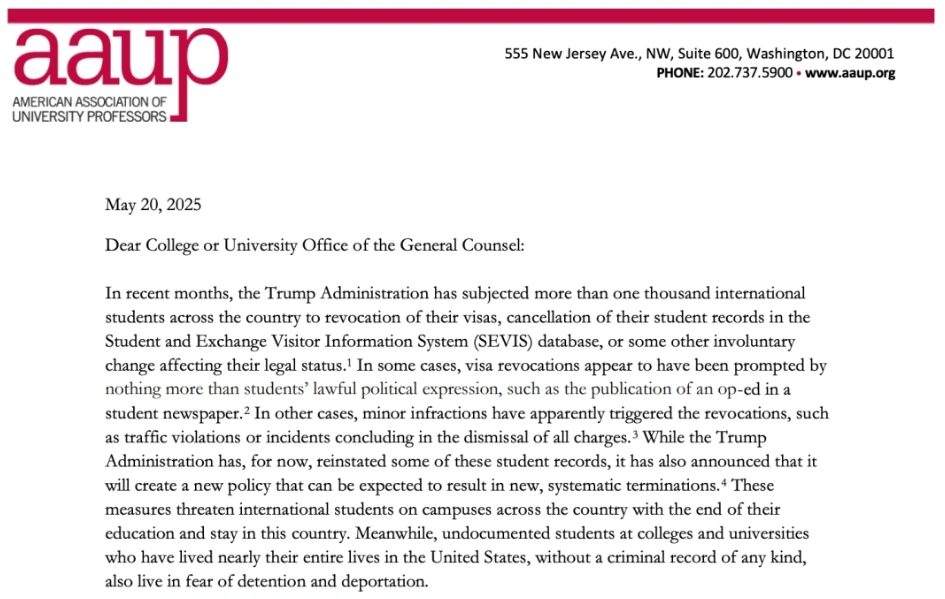 aaup
AMERICAN ASSOCIATION OF UNIVERSITY PROFESSORS

555 New Jersey Ave., NW, Suite 600, Washington, DC 20001
PHONE: 202.737.5900 • www.aaup.org

May 20, 2025

Dear College or University Office of the General Counsel:

In recent months, the Trump Administration has subjected more than one thousand international students across the country to revocation of their visas, cancellation of their student records in the Student and Exchange Visitor Information System (SEVIS) database, or some other involuntary change affecting their legal status.$^1$ In some cases, visa revocations appear to have been prompted by nothing more than students' lawful political expression, such as the publication of an op-ed in a student newspaper.$^2$ In other cases, minor infractions have apparently triggered the revocations, such as traffic violations or incidents concluding in the dismissal of all charges.$^3$ While the Trump Administration has, for now, reinstated some of these student records, it has also announced that it will create a new policy that can be expected to result in new, systematic terminations.$^4$ These measures threaten international students on campuses across the country with the end of their education and stay in this country. Meanwhile, undocumented students at colleges and universities who have lived nearly their entire lives in the United States, without a criminal record of any kind, also live in fear of detention and deportation.